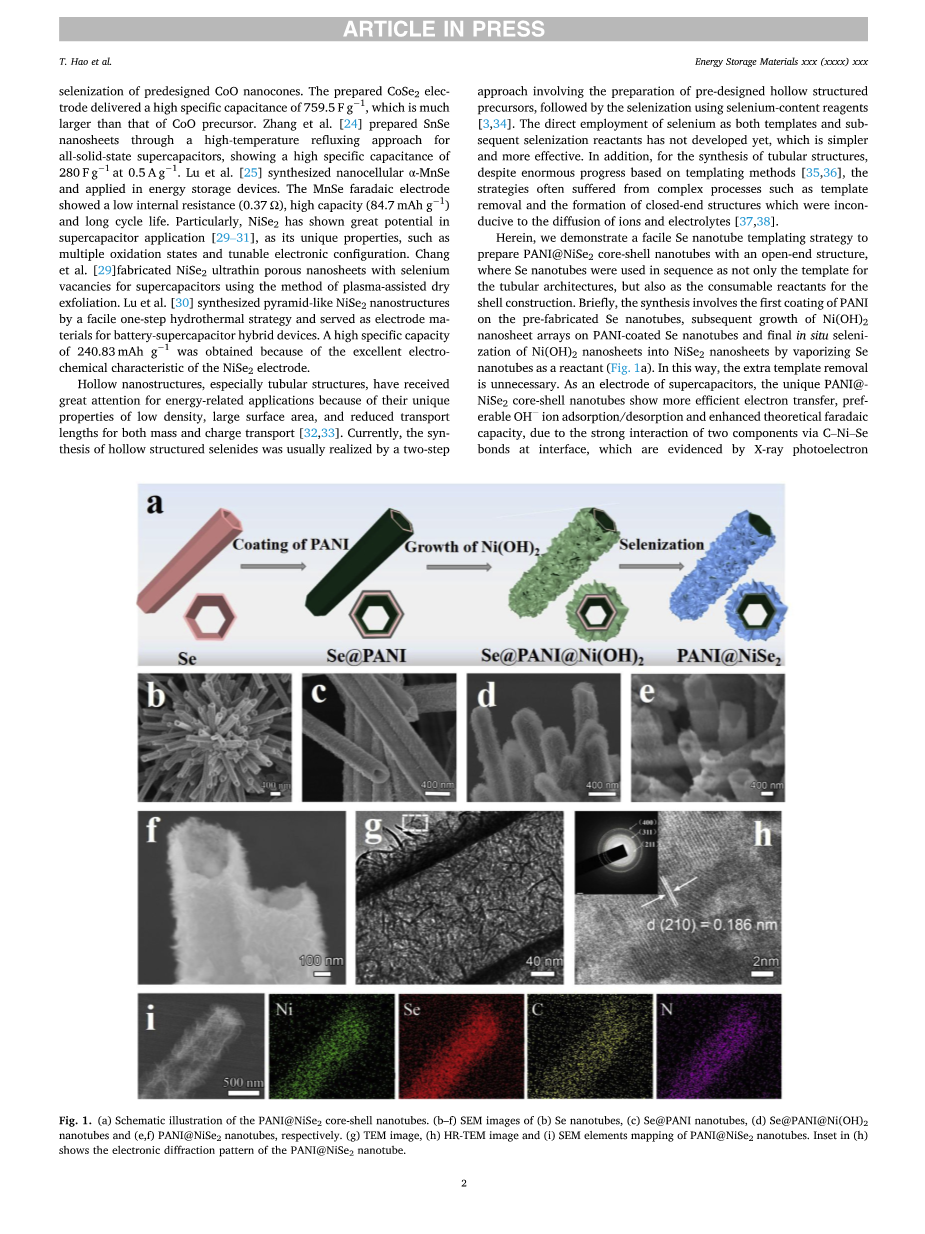 ARTICLE IN PRESS

T. Hao et al.

Energy Storage Materials xxx (xxxx) xxx

selenization of predesigned CoO nanocones. The prepared $CoSe_2$ electrode delivered a high specific capacitance of 759.5 F $g^{-1}$, which is much larger than that of CoO precursor. Zhang et al. [24] prepared SnSe nanosheets through a high-temperature refluxing approach for all-solid-state supercapacitors, showing a high specific capacitance of 280 F $g^{-1}$ at 0.5 A $g^{-1}$. Lu et al. [25] synthesized nanocellular α-MnSe and applied in energy storage devices. The MnSe faradaic electrode showed a low internal resistance (0.37 Ω), high capacity (84.7 mAh $g^{-1}$) and long cycle life. Particularly, $NiSe_2$ has shown great potential in supercapacitor application [29–31], as its unique properties, such as multiple oxidation states and tunable electronic configuration. Chang et al. [29]fabricated $NiSe_2$ ultrathin porous nanosheets with selenium vacancies for supercapacitors using the method of plasma-assisted dry exfoliation. Lu et al. [30] synthesized pyramid-like $NiSe_2$ nanostructures by a facile one-step hydrothermal strategy and served as electrode materials for battery-supercapacitor hybrid devices. A high specific capacity of 240.83 mAh $g^{-1}$ was obtained because of the excellent electrochemical characteristic of the $NiSe_2$ electrode.

Hollow nanostructures, especially tubular structures, have received great attention for energy-related applications because of their unique properties of low density, large surface area, and reduced transport lengths for both mass and charge transport [32,33]. Currently, the synthesis of hollow structured selenides was usually realized by a two-step approach involving the preparation of pre-designed hollow structured precursors, followed by the selenization using selenium-content reagents [3,34]. The direct employment of selenium as both templates and subsequent selenization reactants has not developed yet, which is simpler and more effective. In addition, for the synthesis of tubular structures, despite enormous progress based on templating methods [35,36], the strategies often suffered from complex processes such as template removal and the formation of closed-end structures which were inconducive to the diffusion of ions and electrolytes [37,38].

Herein, we demonstrate a facile Se nanotube templating strategy to prepare PANI@$NiSe_2$ core-shell nanotubes with an open-end structure, where Se nanotubes were used in sequence as not only the template for the tubular architectures, but also as the consumable reactants for the shell construction. Briefly, the synthesis involves the first coating of PANI on the pre-fabricated Se nanotubes, subsequent growth of $Ni(OH)_2$ nanosheet arrays on PANI-coated Se nanotubes and final in situ selenization of $Ni(OH)_2$ nanosheets into $NiSe_2$ nanosheets by vaporizing Se nanotubes as a reactant (Fig. 1a). In this way, the extra template removal is unnecessary. As an electrode of supercapacitors, the unique PANI@$NiSe_2$ core-shell nanotubes show more efficient electron transfer, preferable $OH^-$ ion adsorption/desorption and enhanced theoretical faradaic capacity, due to the strong interaction of two components via C–Ni–Se bonds at interface, which are evidenced by X-ray photoelectron

a
Coating of PANI
Growth of $Ni(OH)_2$
Selenization
Se
Se@PANI
Se@PANI@$Ni(OH)_2$
PANI@$NiSe_2$

b
400 nm
c
400 nm
d
400 nm
e
400 nm
f
100 nm
g
40 nm
h
(400)
(311)
211
d (210) = 0.186 nm
2nm
i
500 nm
Ni
Se
C
N

Fig. 1. (a) Schematic illustration of the PANI@$NiSe_2$ core-shell nanotubes. (b–f) SEM images of (b) Se nanotubes, (c) Se@PANI nanotubes, (d) Se@PANI@$Ni(OH)_2$ nanotubes and (e,f) PANI@$NiSe_2$ nanotubes, respectively. (g) TEM image, (h) HR-TEM image and (i) SEM elements mapping of PANI@$NiSe_2$ nanotubes. Inset in (h) shows the electronic diffraction pattern of the PANI@$NiSe_2$ nanotube.

2